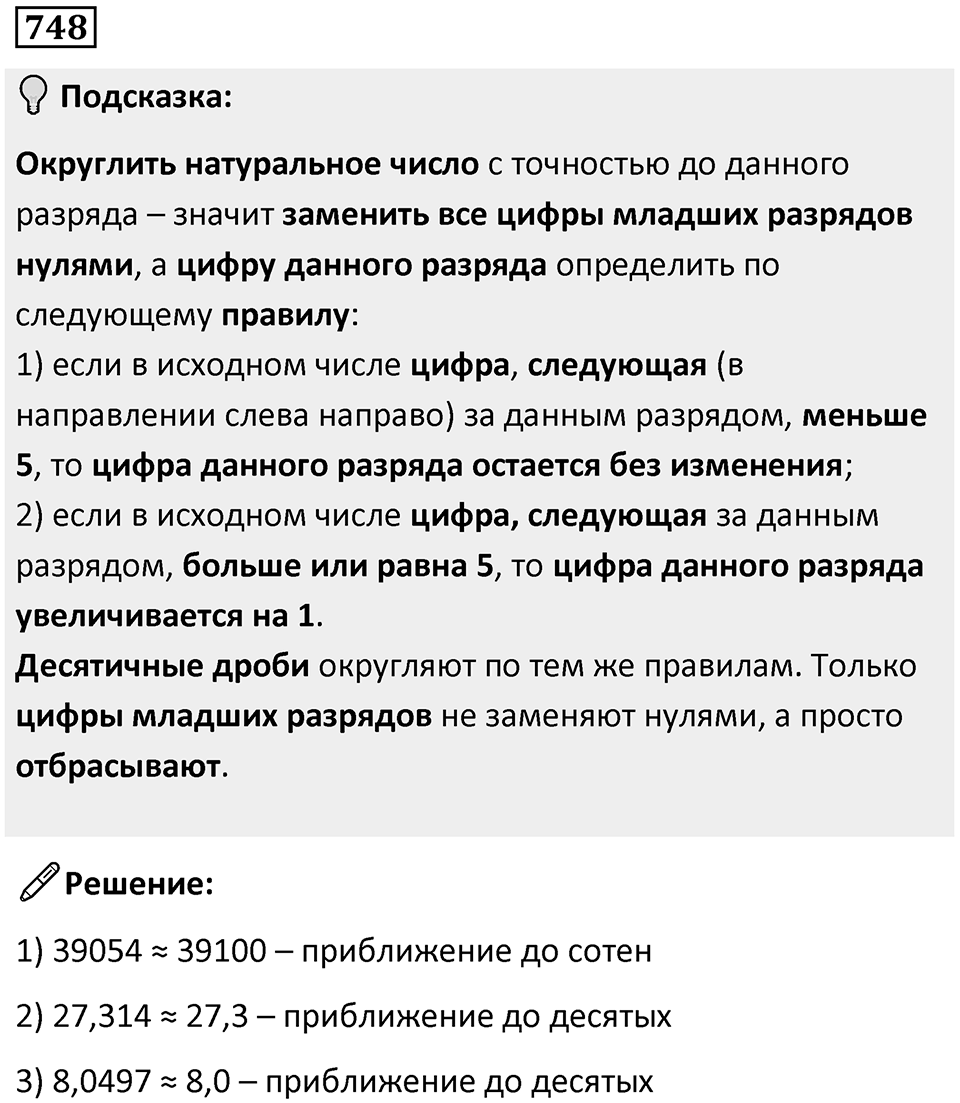 748

Подсказка:

Округлить натуральное число с точностью до данного разряда – значит заменить все цифры младших разрядов нулями, а цифру данного разряда определить по следующему правилу:
1) если в исходном числе цифра, следующая (в направлении слева направо) за данным разрядом, меньше 5, то цифра данного разряда остается без изменения;
2) если в исходном числе цифра, следующая за данным разрядом, больше или равна 5, то цифра данного разряда увеличивается на 1.
Десятичные дроби округляют по тем же правилам. Только цифры младших разрядов не заменяют нулями, а просто отбрасывают.

Решение:

1) $39054 \approx 39100$ – приближение до сотен

2) $27,314 \approx 27,3$ – приближение до десятых

3) $8,0497 \approx 8,0$ – приближение до десятых